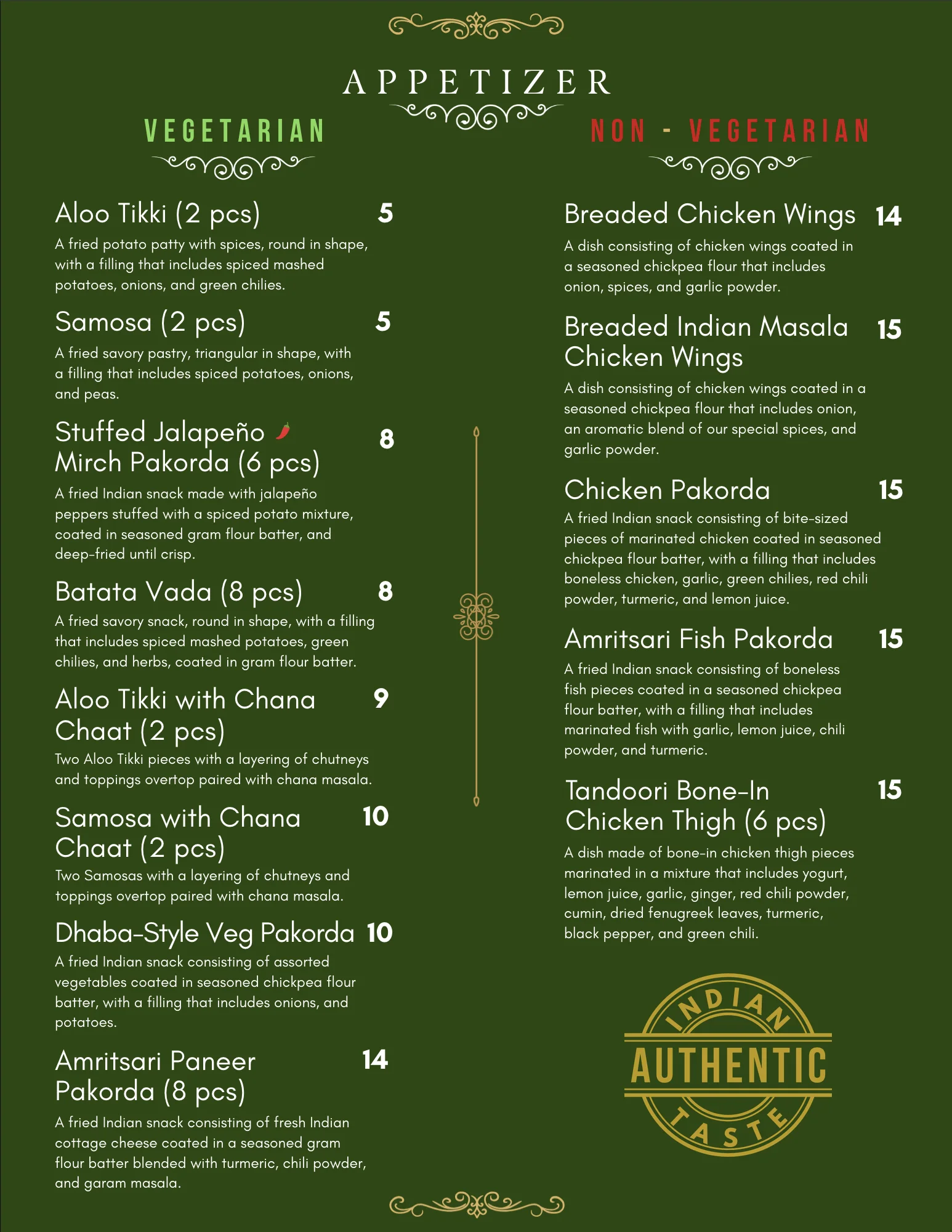 APPETIZER

VEGETARIAN

Aloo Tikki (2 pcs) 5
A fried potato patty with spices, round in shape, with a filling that includes spiced mashed potatoes, onions, and green chilies.

Samosa (2 pcs) 5
A fried savory pastry, triangular in shape, with a filling that includes spiced potatoes, onions, and peas.

Stuffed Jalapeño Mirch Pakorda (6 pcs) 8
A fried Indian snack made with jalapeño peppers stuffed with a spiced potato mixture, coated in seasoned gram flour batter, and deep-fried until crisp.

Batata Vada (8 pcs) 8
A fried savory snack, round in shape, with a filling that includes spiced mashed potatoes, green chilies, and herbs, coated in gram flour batter.

Aloo Tikki with Chana Chaat (2 pcs) 9
Two Aloo Tikki pieces with a layering of chutneys and toppings overtop paired with chana masala.

Samosa with Chana Chaat (2 pcs) 10
Two Samosas with a layering of chutneys and toppings overtop paired with chana masala.

Dhaba-Style Veg Pakorda 10
A fried Indian snack consisting of assorted vegetables coated in seasoned chickpea flour batter, with a filling that includes onions, and potatoes.

Amritsari Paneer Pakorda (8 pcs) 14
A fried Indian snack consisting of fresh Indian cottage cheese coated in a seasoned gram flour batter blended with turmeric, chili powder, and garam masala.

NON - VEGETARIAN

Breaded Chicken Wings 14
A dish consisting of chicken wings coated in a seasoned chickpea flour that includes onion, spices, and garlic powder.

Breaded Indian Masala Chicken Wings 15
A dish consisting of chicken wings coated in a seasoned chickpea flour that includes onion, an aromatic blend of our special spices, and garlic powder.

Chicken Pakorda 15
A fried Indian snack consisting of bite-sized pieces of marinated chicken coated in seasoned chickpea flour batter, with a filling that includes boneless chicken, garlic, green chilies, red chili powder, turmeric, and lemon juice.

Amritsari Fish Pakorda 15
A fried Indian snack consisting of boneless fish pieces coated in a seasoned chickpea flour batter, with a filling that includes marinated fish with garlic, lemon juice, chili powder, and turmeric.

Tandoori Bone-In Chicken Thigh (6 pcs) 15
A dish made of bone-in chicken thigh pieces marinated in a mixture that includes yogurt, lemon juice, garlic, ginger, red chili powder, cumin, dried fenugreek leaves, turmeric, black pepper, and green chili.

INDIAN
AUTHENTIC
TASTE